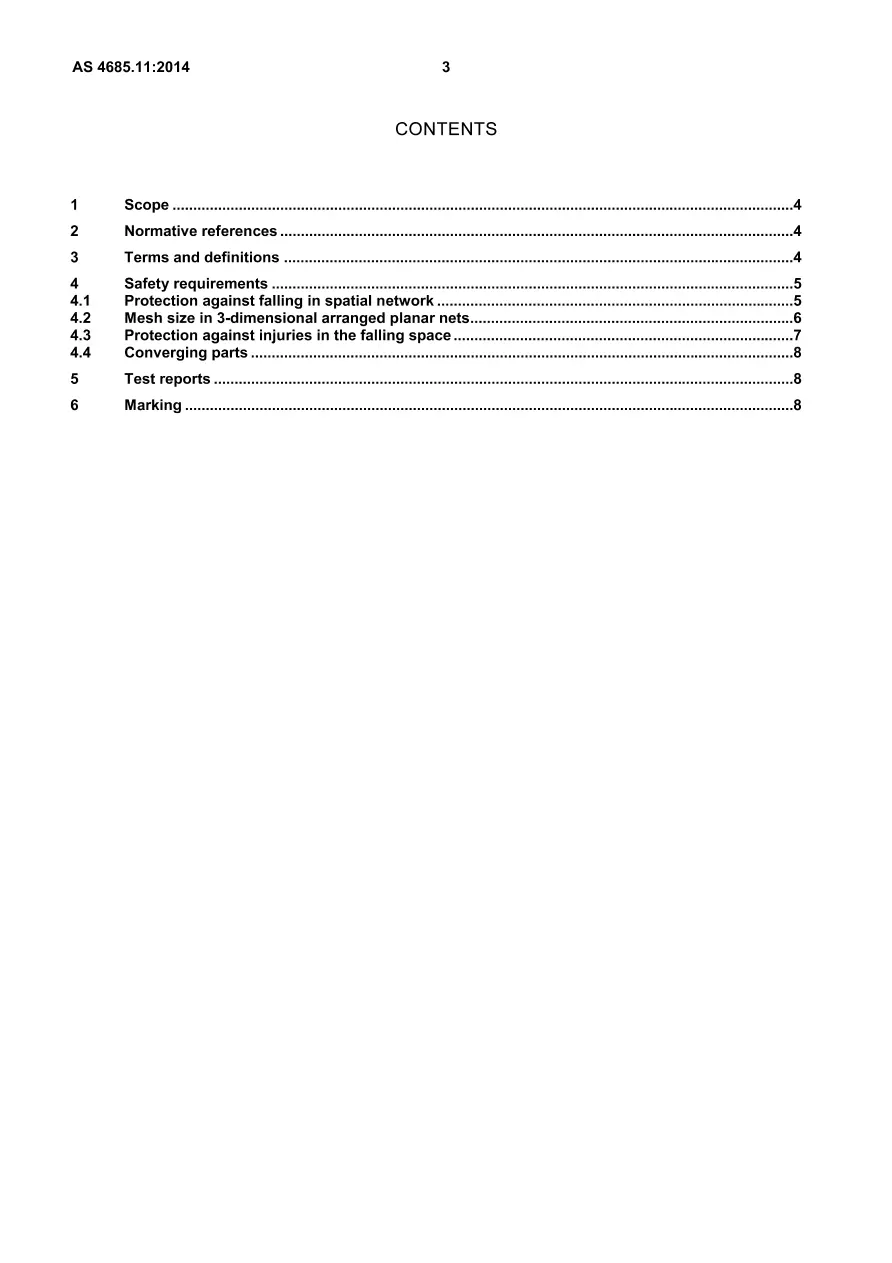 AS 4685.11:2014 3

CONTENTS

1 Scope 4

2 Normative references 4

3 Terms and definitions 4

4 Safety requirements 5
4.1 Protection against falling in spatial network 5
4.2 Mesh size in 3-dimensional arranged planar nets 6
4.3 Protection against injuries in the falling space 7
4.4 Converging parts 8

5 Test reports 8

6 Marking 8